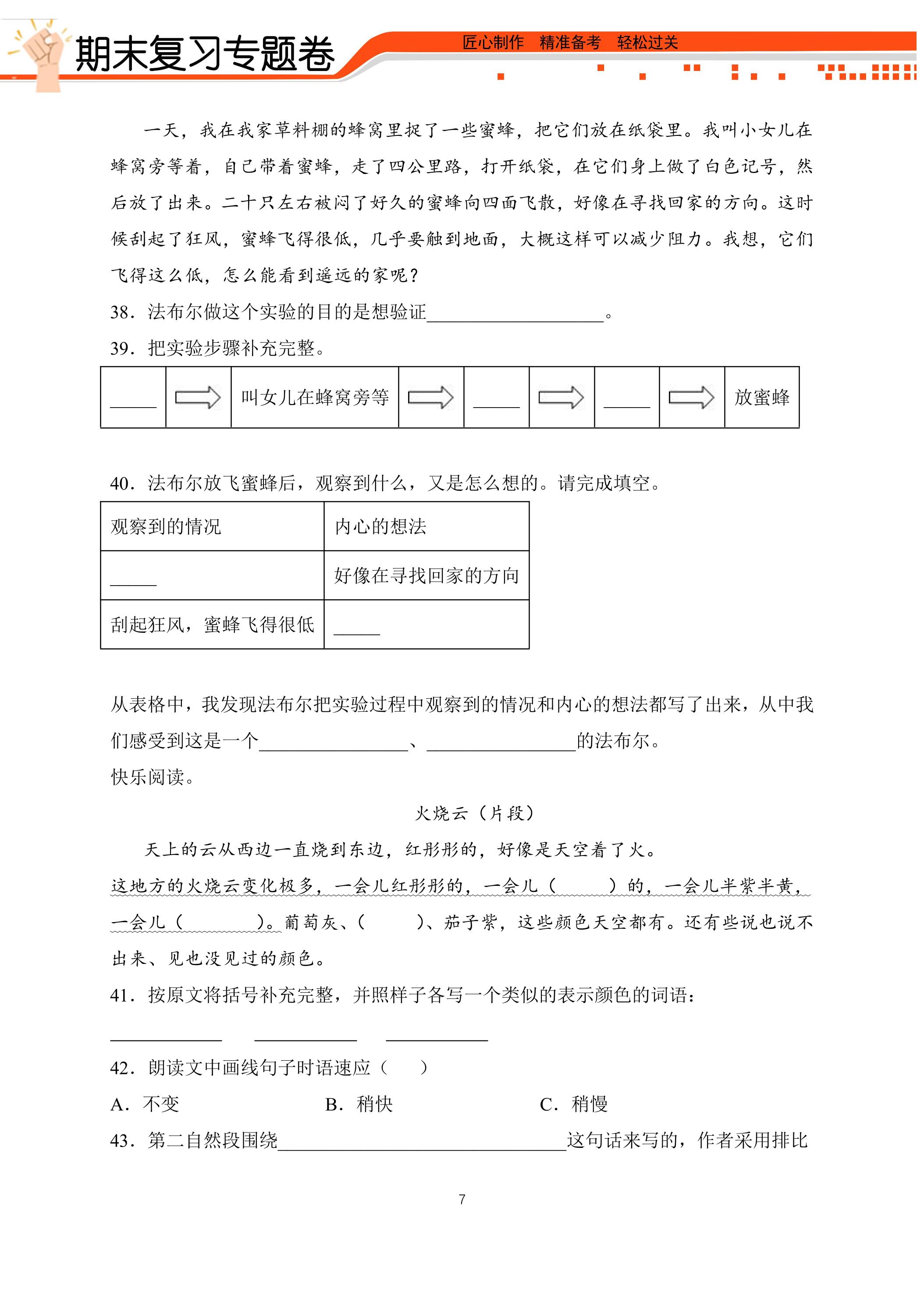 期末复习专题卷

匠心制作 精准备考 轻松过关

一天，我在我家草料棚的蜂窝里捉了一些蜜蜂，把它们放在纸袋里。我叫小女儿在蜂窝旁等着，自己带着蜜蜂，走了四公里路，打开纸袋，在它们身上做了白色记号，然后放了出来。二十只左右被闷了好久的蜜蜂向四面飞散，好像在寻找回家的方向。这时候刮起了狂风，蜜蜂飞得很低，几乎要触到地面，大概这样可以减少阻力。我想，它们飞得这么低，怎么能看到遥远的家呢？

38．法布尔做这个实验的目的是想验证____。

39．把实验步骤补充完整。

| ____ | ⇨ | 叫女儿在蜂窝旁等 | ⇨ | ____ | ⇨ | ____ | ⇨ | 放蜜蜂 |
|---|---|---|---|---|---|---|---|---|

40．法布尔放飞蜜蜂后，观察到什么，又是怎么想的。请完成填空。

| 观察到的情况 | 内心的想法 |
|---|---|
| ____ | 好像在寻找回家的方向 |
| 刮起狂风，蜜蜂飞得很低 | ____ |

从表格中，我发现法布尔把实验过程中观察到的情况和内心的想法都写了出来，从中我们感受到这是一个____、____的法布尔。

快乐阅读。

火烧云（片段）

天上的云从西边一直烧到东边，红彤彤的，好像是天空着了火。

这地方的火烧云变化极多，一会儿红彤彤的，一会儿（ ）的，一会儿半紫半黄，一会儿（ ）。葡萄灰、（ ）、茄子紫，这些颜色天空都有。还有些说也说不出来、见也没见过的颜色。

41．按原文将括号补充完整，并照样子各写一个类似的表示颜色的词语：

____ ____ ____

42．朗读文中画线句子时语速应（ ）

A．不变 B．稍快 C．稍慢

43．第二自然段围绕____这句话来写的，作者采用排比

7